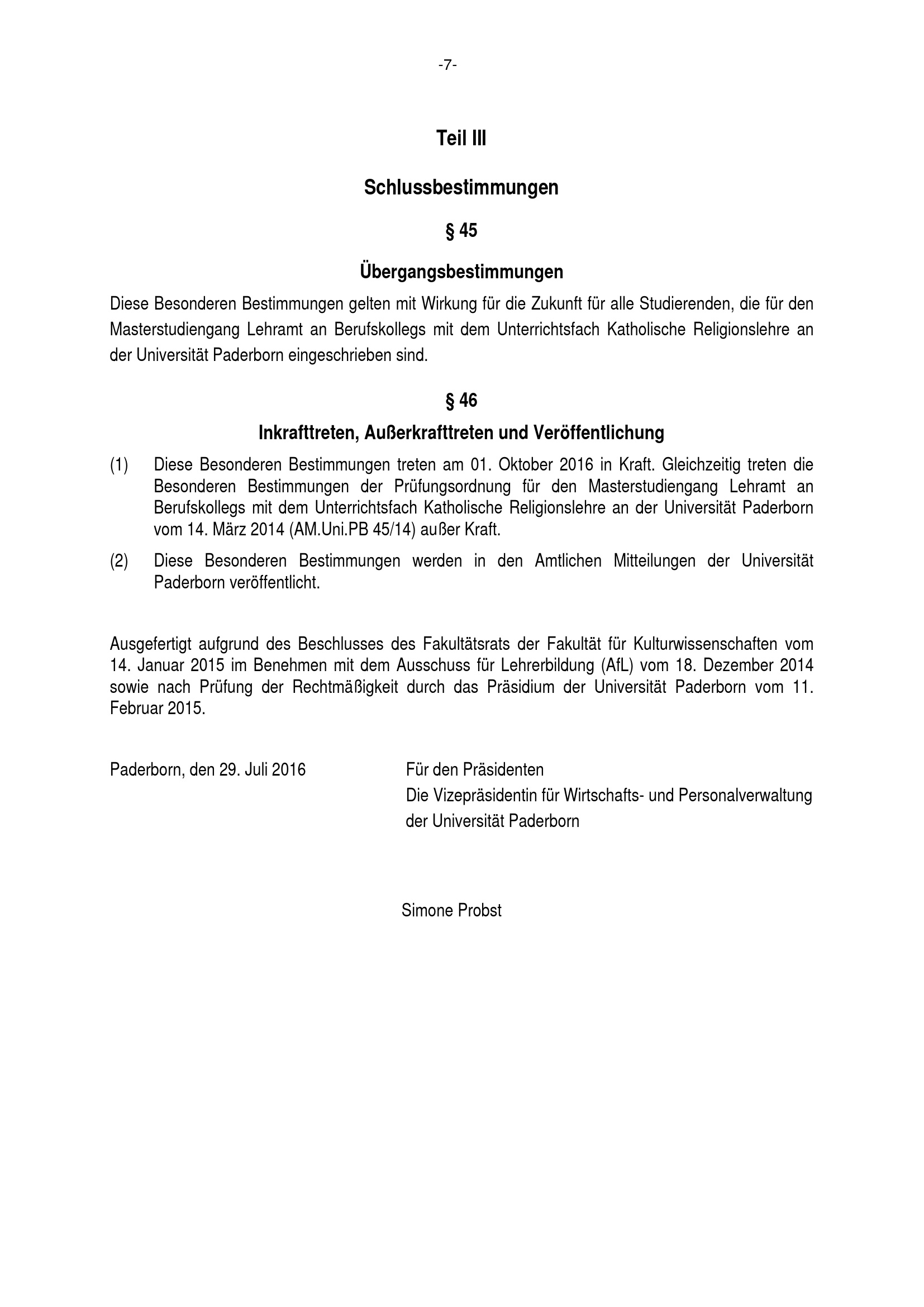 -7-

Teil III

Schlussbestimmungen

§ 45

Übergangsbestimmungen

Diese Besonderen Bestimmungen gelten mit Wirkung für die Zukunft für alle Studierenden, die für den Masterstudiengang Lehramt an Berufskollegs mit dem Unterrichtsfach Katholische Religionslehre an der Universität Paderborn eingeschrieben sind.

§ 46

Inkrafttreten, Außerkrafttreten und Veröffentlichung

(1) Diese Besonderen Bestimmungen treten am 01. Oktober 2016 in Kraft. Gleichzeitig treten die Besonderen Bestimmungen der Prüfungsordnung für den Masterstudiengang Lehramt an Berufskollegs mit dem Unterrichtsfach Katholische Religionslehre an der Universität Paderborn vom 14. März 2014 (AM.Uni.PB 45/14) außer Kraft.

(2) Diese Besonderen Bestimmungen werden in den Amtlichen Mitteilungen der Universität Paderborn veröffentlicht.

Ausgefertigt aufgrund des Beschlusses des Fakultätsrats der Fakultät für Kulturwissenschaften vom 14. Januar 2015 im Benehmen mit dem Ausschuss für Lehrerbildung (AfL) vom 18. Dezember 2014 sowie nach Prüfung der Rechtmäßigkeit durch das Präsidium der Universität Paderborn vom 11. Februar 2015.

Paderborn, den 29. Juli 2016

Für den Präsidenten
Die Vizepräsidentin für Wirtschafts- und Personalverwaltung der Universität Paderborn

Simone Probst